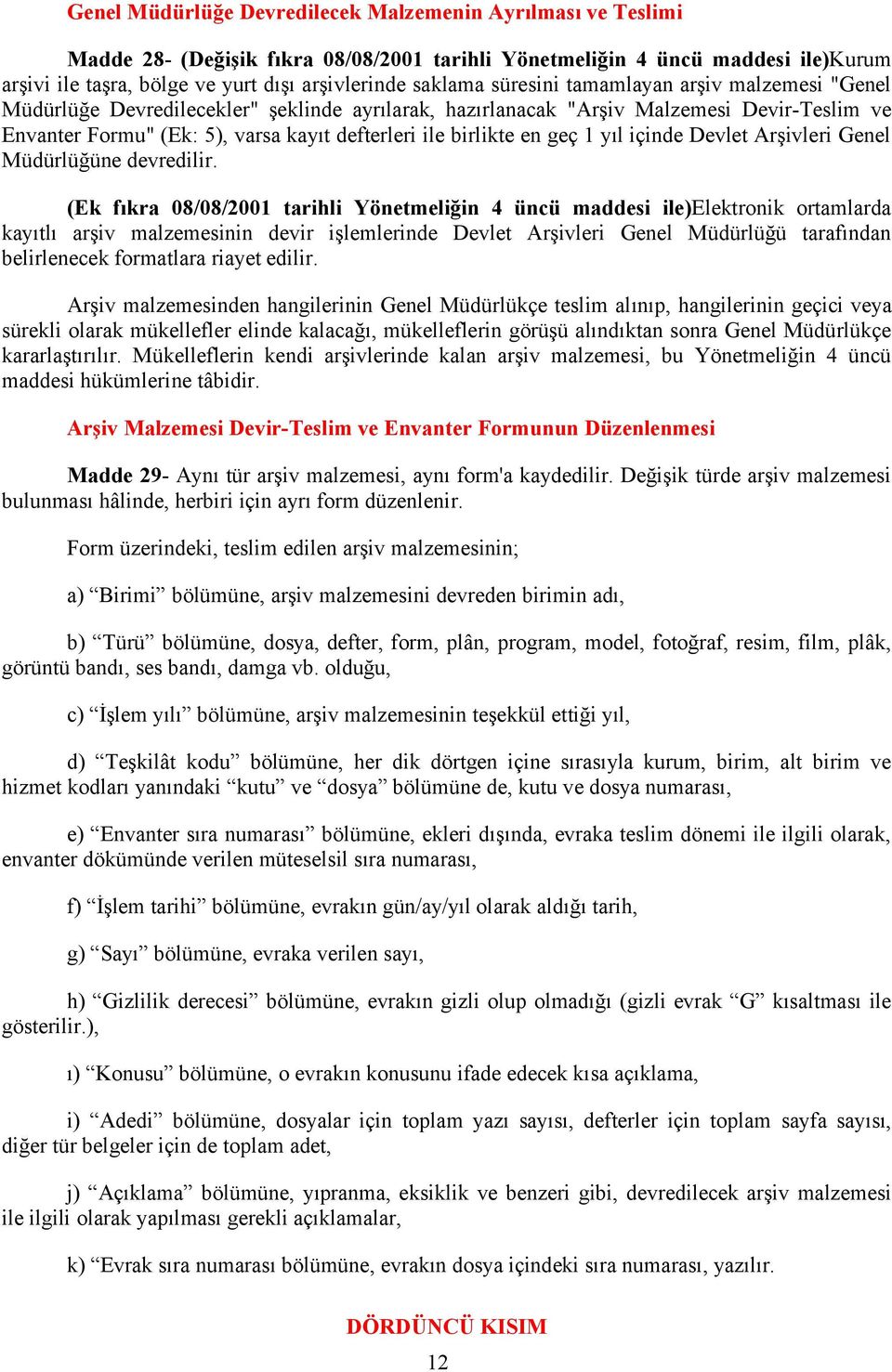 Genel Müdürlüğe Devredilecek Malzemenin Ayrılması ve Teslimi

Madde 28- (Değişik fıkra 08/08/2001 tarihli Yönetmeliğin 4 üncü maddesi ile)Kurum arşivi ile taşra, bölge ve yurt dışı arşivlerinde saklama süresini tamamlayan arşiv malzemesi "Genel Müdürlüğe Devredilecekler" şeklinde ayrılarak, hazırlanacak "Arşiv Malzemesi Devir-Teslim ve Envanter Formu" (Ek: 5), varsa kayıt defterleri ile birlikte en geç 1 yıl içinde Devlet Arşivleri Genel Müdürlüğüne devredilir.

(Ek fıkra 08/08/2001 tarihli Yönetmeliğin 4 üncü maddesi ile)Elektronik ortamlarda kayıtlı arşiv malzemesinin devir işlemlerinde Devlet Arşivleri Genel Müdürlüğü tarafından belirlenecek formatlara riayet edilir.

Arşiv malzemesinden hangilerinin Genel Müdürlükçe teslim alınıp, hangilerinin geçici veya sürekli olarak mükellefler elinde kalacağı, mükelleflerin görüşü alındıktan sonra Genel Müdürlükçe kararlaştırılır. Mükelleflerin kendi arşivlerinde kalan arşiv malzemesi, bu Yönetmeliğin 4 üncü maddesi hükümlerine tâbidir.

Arşiv Malzemesi Devir-Teslim ve Envanter Formunun Düzenlenmesi

Madde 29- Aynı tür arşiv malzemesi, aynı form'a kaydedilir. Değişik türde arşiv malzemesi bulunması hâlinde, herbiri için ayrı form düzenlenir.

Form üzerindeki, teslim edilen arşiv malzemesinin;

a) “Birimi” bölümüne, arşiv malzemesini devreden birimin adı,

b) “Türü” bölümüne, dosya, defter, form, plân, program, model, fotoğraf, resim, film, plâk, görüntü bandı, ses bandı, damga vb. olduğu,

c) “İşlem yılı” bölümüne, arşiv malzemesinin teşekkül ettiği yıl,

d) “Teşkilât kodu” bölümüne, her dik dörtgen içine sırasıyla kurum, birim, alt birim ve hizmet kodları yanındaki “kutu” ve “dosya” bölümüne de, kutu ve dosya numarası,

e) “Envanter sıra numarası” bölümüne, ekleri dışında, evraka teslim dönemi ile ilgili olarak, envanter dökümünde verilen müteselsil sıra numarası,

f) “İşlem tarihi” bölümüne, evrakın gün/ay/yıl olarak aldığı tarih,

g) “Sayı” bölümüne, evraka verilen sayı,

h) “Gizlilik derecesi” bölümüne, evrakın gizli olup olmadığı (gizli evrak “G” kısaltması ile gösterilir.),

ı) “Konusu” bölümüne, o evrakın konusunu ifade edecek kısa açıklama,

i) “Adedi” bölümüne, dosyalar için toplam yazı sayısı, defterler için toplam sayfa sayısı, diğer tür belgeler için de toplam adet,

j) “Açıklama” bölümüne, yıpranma, eksiklik ve benzeri gibi, devredilecek arşiv malzemesi ile ilgili olarak yapılması gerekli açıklamalar,

k) “Evrak sıra numarası bölümüne, evrakın dosya içindeki sıra numarası, yazılır.

DÖRDÜNCÜ KISIM

12